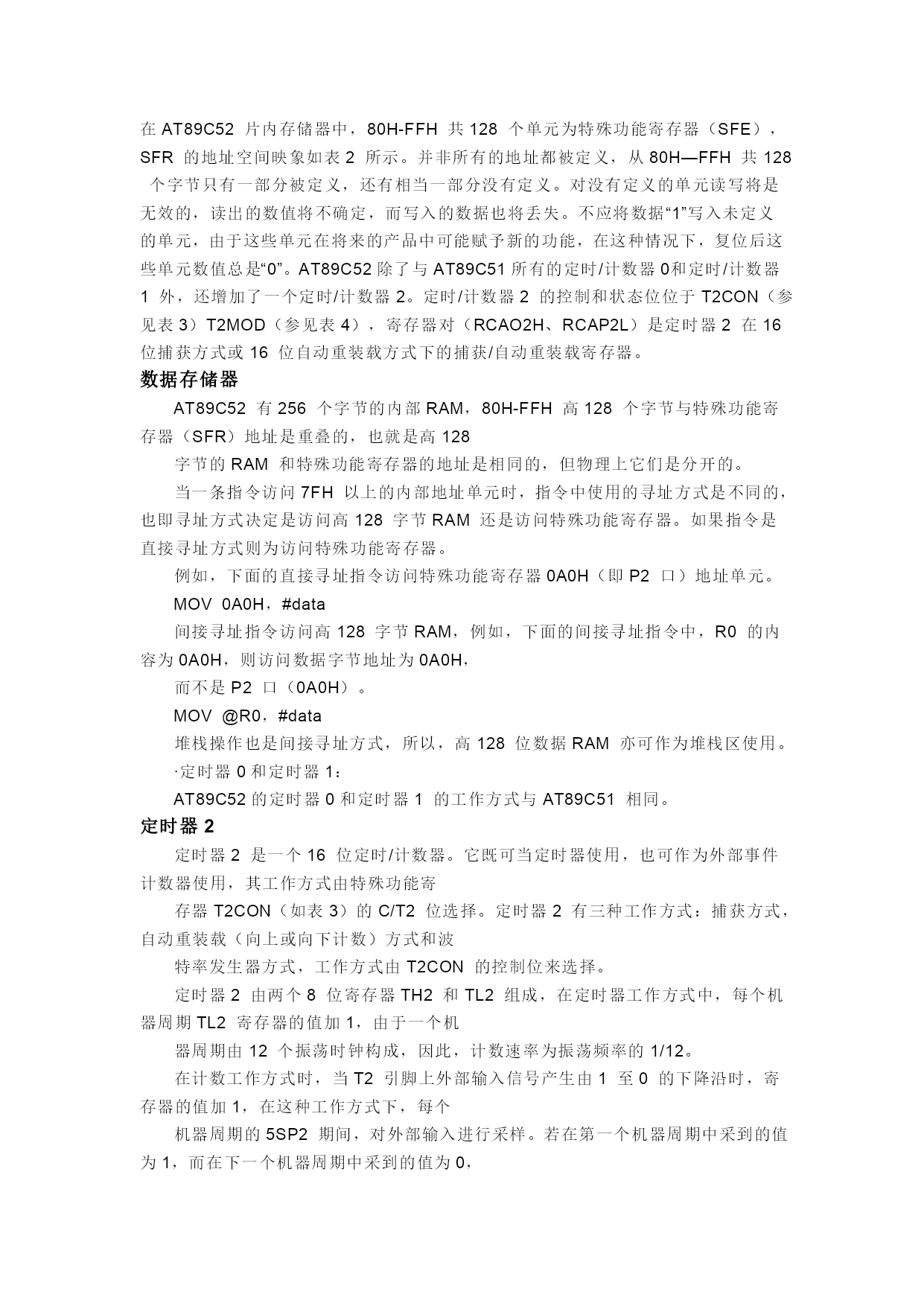 在 AT89C52 片内存储器中，80H-FFH 共 128 个单元为特殊功能寄存器（SFE），SFR 的地址空间映象如表 2 所示。并非所有的地址都被定义，从 80H—FFH 共 128 个字节只有一部分被定义，还有相当一部分没有定义。对没有定义的单元读写将是无效的，读出的数值将不确定，而写入的数据也将丢失。不应将数据“1”写入未定义的单元，由于这些单元在将来的产品中可能赋予新的功能，在这种情况下，复位后这些单元数值总是“0”。AT89C52 除了与 AT89C51 所有的定时/计数器 0和定时/计数器 1 外，还增加了一个定时/计数器 2。定时/计数器 2 的控制和状态位位于 T2CON（参见表 3）T2MOD（参见表 4），寄存器对（RCAO2H、RCAP2L）是定时器 2 在 16 位捕获方式或 16 位自动重装载方式下的捕获/自动重装载寄存器。

数据存储器

AT89C52 有 256 个字节的内部 RAM，80H-FFH 高 128 个字节与特殊功能寄存器（SFR）地址是重叠的，也就是高 128

字节的 RAM 和特殊功能寄存器的地址是相同的，但物理上它们是分开的。

当一条指令访问 7FH 以上的内部地址单元时，指令中使用的寻址方式是不同的，也即寻址方式决定是访问高 128 字节 RAM 还是访问特殊功能寄存器。如果指令是直接寻址方式则为访问特殊功能寄存器。

例如，下面的直接寻址指令访问特殊功能寄存器 0A0H（即 P2 口）地址单元。

MOV 0A0H，#data

间接寻址指令访问高 128 字节 RAM，例如，下面的间接寻址指令中，R0 的内容为 0A0H，则访问数据字节地址为 0A0H，

而不是 P2 口（0A0H）。

MOV @R0，#data

堆栈操作也是间接寻址方式，所以，高 128 位数据 RAM 亦可作为堆栈区使用。

·定时器 0 和定时器 1：

AT89C52 的定时器 0 和定时器 1 的工作方式与 AT89C51 相同。

定时器 2

定时器 2 是一个 16 位定时/计数器。它既可当定时器使用，也可作为外部事件计数器使用，其工作方式由特殊功能寄

存器 T2CON（如表 3）的 C/T2 位选择。定时器 2 有三种工作方式：捕获方式，自动重装载（向上或向下计数）方式和波

特率发生器方式，工作方式由 T2CON 的控制位来选择。

定时器 2 由两个 8 位寄存器 TH2 和 TL2 组成，在定时器工作方式中，每个机器周期 TL2 寄存器的值加 1，由于一个机

器周期由 12 个振荡时钟构成，因此，计数速率为振荡频率的 1/12。

在计数工作方式时，当 T2 引脚上外部输入信号产生由 1 至 0 的下降沿时，寄存器的值加 1，在这种工作方式下，每个

机器周期的 5SP2 期间，对外部输入进行采样。若在第一个机器周期中采到的值为 1，而在下一个机器周期中采到的值为 0，